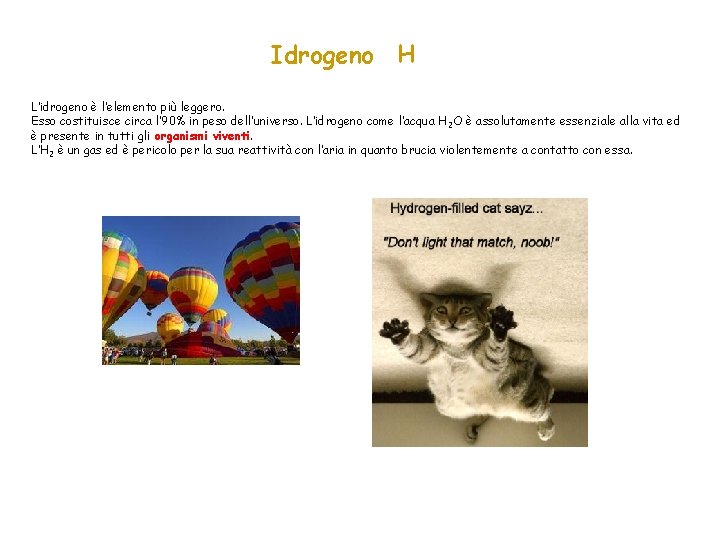 Idrogeno H

L'idrogeno è l'elemento più leggero.
Esso costituisce circa l'90% in peso dell'universo. L'idrogeno come l'acqua $H_2O$ è assolutamente essenziale alla vita ed è presente in tutti gli organismi viventi.
L'$H_2$ è un gas ed è pericolo per la sua reattività con l'aria in quanto brucia violentemente a contatto con essa.

Hydrogen-filled cat sayz...
"Don't light that match, noob!"